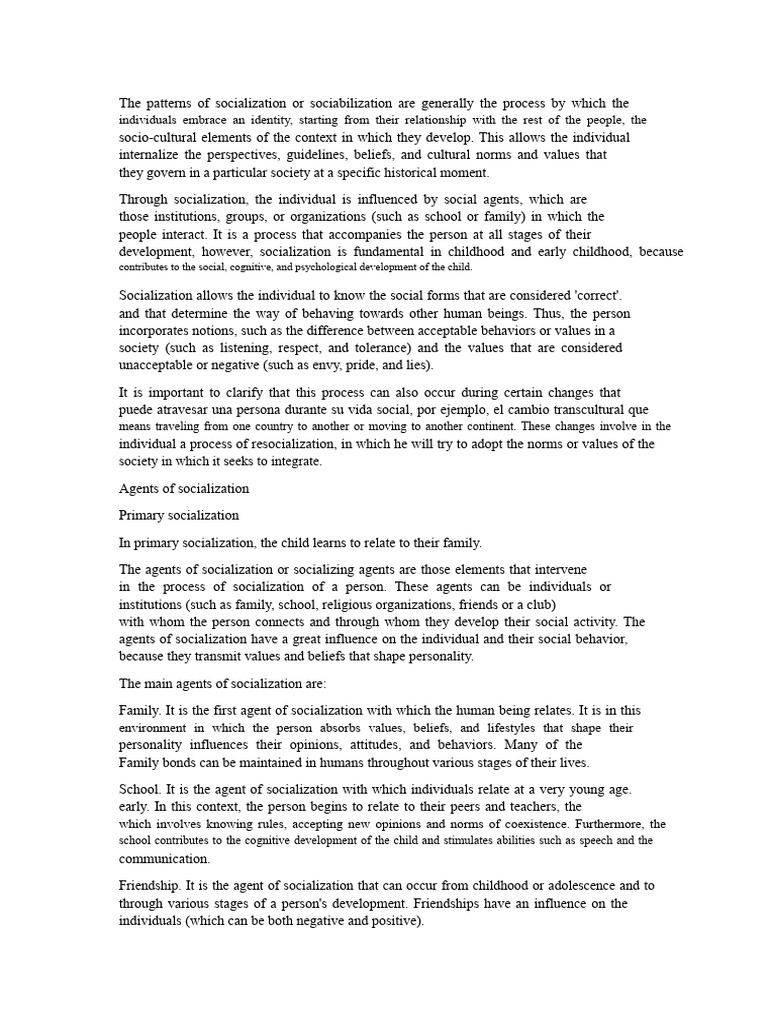 The patterns of socialization or sociabilization are generally the process by which the individuals embrace an identity, starting from their relationship with the rest of the people, the socio-cultural elements of the context in which they develop. This allows the individual internalize the perspectives, guidelines, beliefs, and cultural norms and values that they govern in a particular society at a specific historical moment.

Through socialization, the individual is influenced by social agents, which are those institutions, groups, or organizations (such as school or family) in which the people interact. It is a process that accompanies the person at all stages of their development, however, socialization is fundamental in childhood and early childhood, because contributes to the social, cognitive, and psychological development of the child.

Socialization allows the individual to know the social forms that are considered 'correct'. and that determine the way of behaving towards other human beings. Thus, the person incorporates notions, such as the difference between acceptable behaviors or values in a society (such as listening, respect, and tolerance) and the values that are considered unacceptable or negative (such as envy, pride, and lies).

It is important to clarify that this process can also occur during certain changes that puede atravesar una persona durante su vida social, por ejemplo, el cambio transcultural que means traveling from one country to another or moving to another continent. These changes involve in the individual a process of resocialization, in which he will try to adopt the norms or values of the society in which it seeks to integrate.

Agents of socialization

Primary socialization

In primary socialization, the child learns to relate to their family.

The agents of socialization or socializing agents are those elements that intervene in the process of socialization of a person. These agents can be individuals or institutions (such as family, school, religious organizations, friends or a club) with whom the person connects and through whom they develop their social activity. The agents of socialization have a great influence on the individual and their social behavior, because they transmit values and beliefs that shape personality.

The main agents of socialization are:

Family. It is the first agent of socialization with which the human being relates. It is in this environment in which the person absorbs values, beliefs, and lifestyles that shape their personality influences their opinions, attitudes, and behaviors. Many of the Family bonds can be maintained in humans throughout various stages of their lives.

School. It is the agent of socialization with which individuals relate at a very young age. early. In this context, the person begins to relate to their peers and teachers, the which involves knowing rules, accepting new opinions and norms of coexistence. Furthermore, the school contributes to the cognitive development of the child and stimulates abilities such as speech and the communication.

Friendship. It is the agent of socialization that can occur from childhood or adolescence and to through various stages of a person's development. Friendships have an influence on the individuals (which can be both negative and positive).